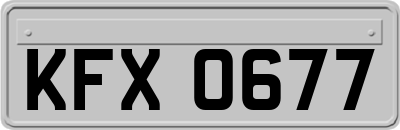 KFX 0677